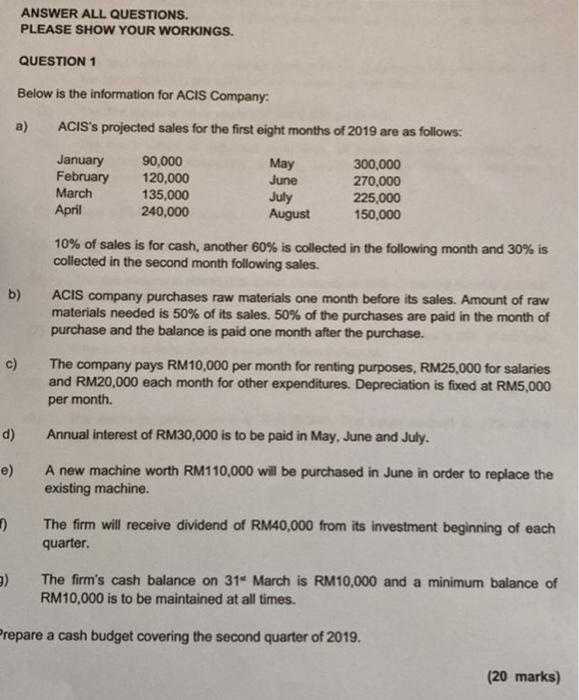 ANSWER ALL QUESTIONS.
PLEASE SHOW YOUR WORKINGS.

QUESTION 1

Below is the information for ACIS Company:

a) ACIS's projected sales for the first eight months of 2019 are as follows:

| January | 90,000 | May | 300,000 |
|---|---|---|---|
| February | 120,000 | June | 270,000 |
| March | 135,000 | July | 225,000 |
| April | 240,000 | August | 150,000 |

10% of sales is for cash, another 60% is collected in the following month and 30% is collected in the second month following sales.

b) ACIS company purchases raw materials one month before its sales. Amount of raw materials needed is 50% of its sales. 50% of the purchases are paid in the month of purchase and the balance is paid one month after the purchase.

c) The company pays RM10,000 per month for renting purposes, RM25,000 for salaries and RM20,000 each month for other expenditures. Depreciation is fixed at RM5,000 per month.

d) Annual interest of RM30,000 is to be paid in May, June and July.

e) A new machine worth RM110,000 will be purchased in June in order to replace the existing machine.

f) The firm will receive dividend of RM40,000 from its investment beginning of each quarter.

g) The firm's cash balance on 31st March is RM10,000 and a minimum balance of RM10,000 is to be maintained at all times.

Prepare a cash budget covering the second quarter of 2019.

(20 marks)